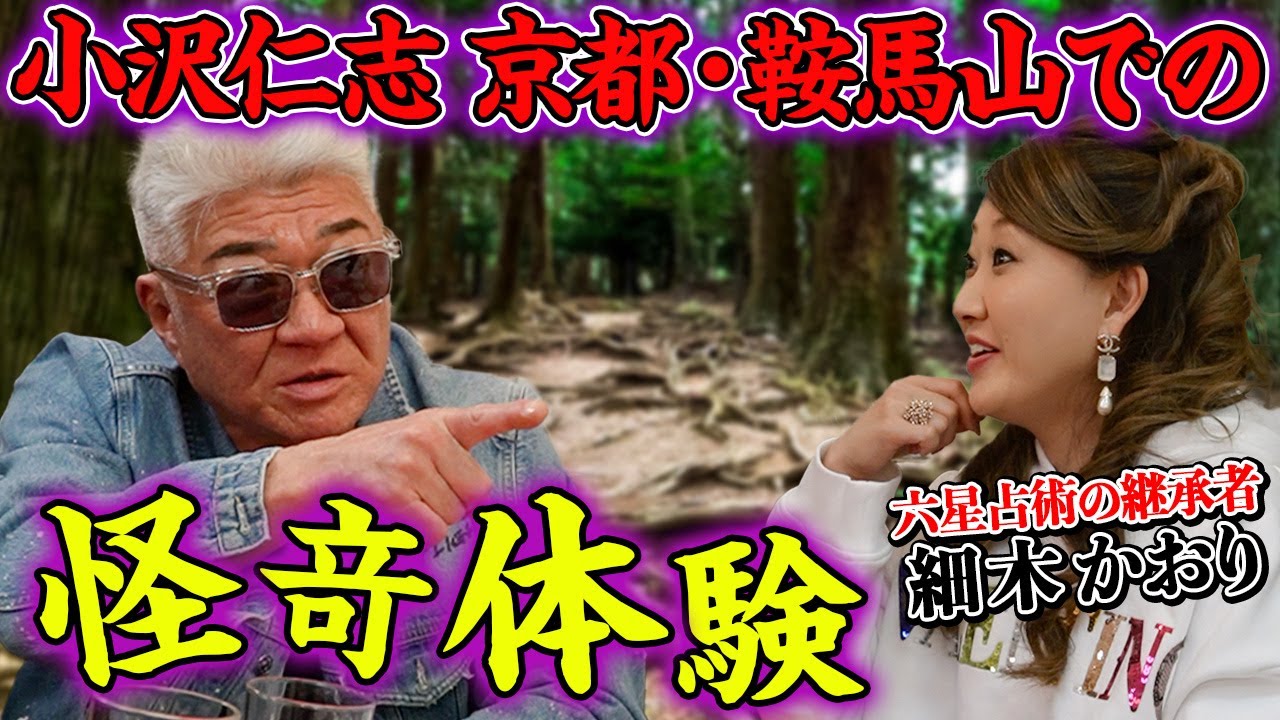 小沢仁志 京都・鞍馬山での

怪奇体験

六星占術の継承者
細木かおり